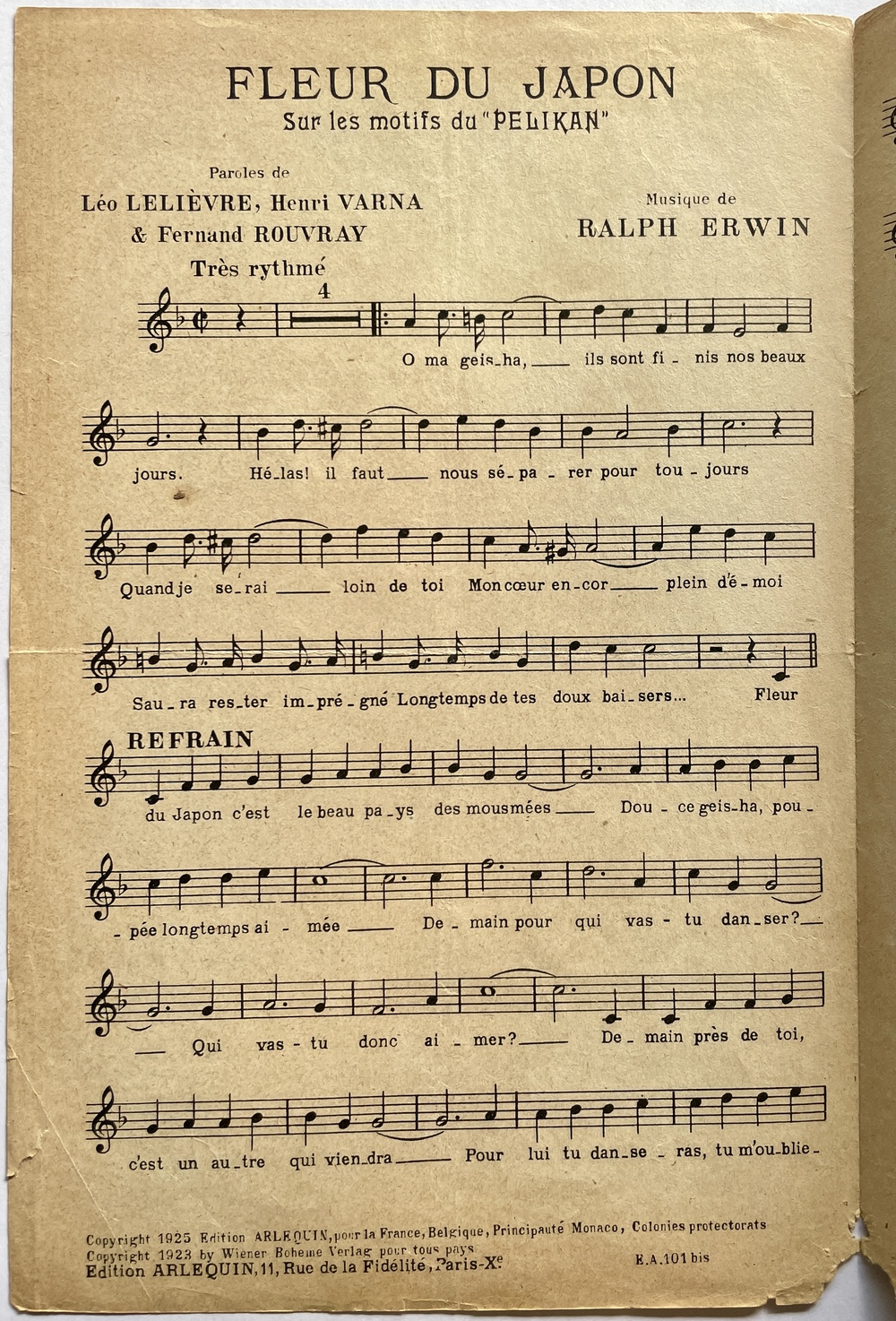 FLEUR DU JAPON
Sur les motifs du "PELIKAN"

Paroles de
Léo LELIÈVRE, Henri VARNA
& Fernand ROUVRAY

Musique de
RALPH ERWIN

Très rythmé

4

O ma geis_ha, ____ ils sont fi - nis nos beaux

jours. Hé_las! il faut ____ nous sé_pa - rer pour tou - jours

Quand je se_rai ____ loin de toi Mon cœur en_cor ____ plein d'é_moi

Sau_ra res_ter im_pré_gné Longtemps de tes doux bai_sers... Fleur

REFRAIN

du Japon c'est le beau pa_ys des mousmées ____ Dou - ce geis_ha, pou -

- pée longtemps ai - mée ____ De - main pour qui vas - tu dan_ser? ____

____ Qui vas - tu donc ai - mer? ____ De - main près de toi,

c'est un au_tre qui vien_dra ____ Pour lui tu dan_se - ras, tu m'ou_blie -

Copyright 1925 Edition ARLEQUIN, pour la France, Belgique, Principauté Monaco, Colonies protectorats
Copyright 1923 by Wiener Boheme Verlag pour tous pays
Edition ARLEQUIN, 11, Rue de la Fidélité, Paris-Xe

E.A.101 bis